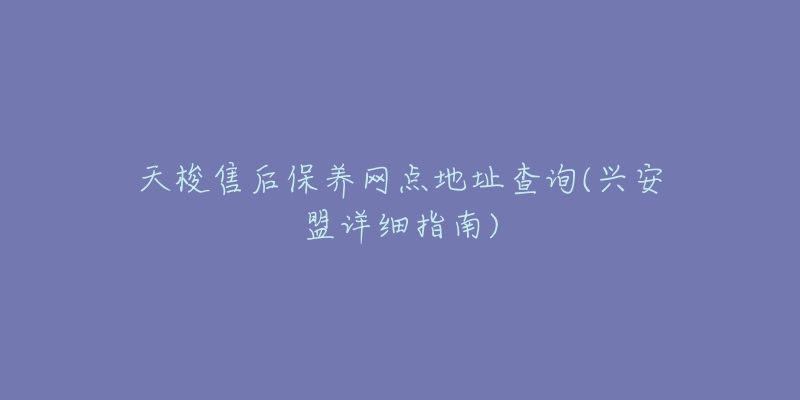 天梭售后保养网点地址查询(兴安盟详细指南)